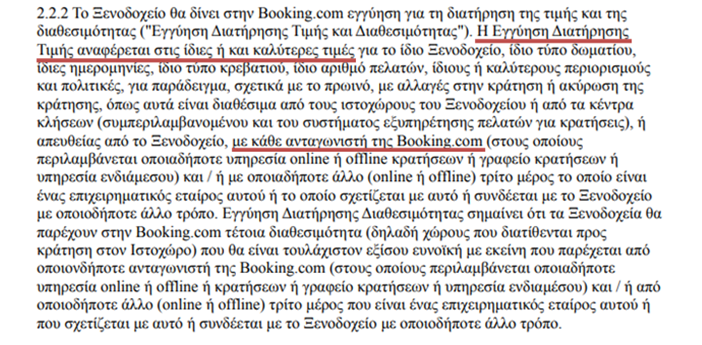 2.2.2 Το Ξενοδοχείο θα δίνει στην Booking.com εγγύηση για τη διατήρηση της τιμής και της διαθεσιμότητας ("Εγγύηση Διατήρησης Τιμής και Διαθεσιμότητας"). Η Εγγύηση Διατήρησης Τιμής αναφέρεται στις ίδιες ή και καλύτερες τιμές για το ίδιο Ξενοδοχείο, ίδιο τύπο δωματίου, ίδιες ημερομηνίες, ίδιο τύπο κρεβατιού, ίδιο αριθμό πελατών, ίδιους ή καλύτερους περιορισμούς και πολιτικές, για παράδειγμα, σχετικά με το πρωινό, με αλλαγές στην κράτηση ή ακύρωση της κράτησης, όπως αυτά είναι διαθέσιμα από τους ιστοχώρους του Ξενοδοχείου ή από τα κέντρα κλήσεων (συμπεριλαμβανομένου και του συστήματος εξυπηρέτησης πελατών για κρατήσεις), ή απευθείας από το Ξενοδοχείο, με κάθε ανταγωνιστή της Booking.com (στους οποίους περιλαμβάνεται οποιαδήποτε υπηρεσία online ή offline κρατήσεων ή γραφείο κρατήσεων ή υπηρεσία ενδιάμεσου) και / ή με οποιαδήποτε άλλο (online ή offline) τρίτο μέρος το οποίο είναι ένας επιχειρηματικός εταίρος αυτού ή το οποίο σχετίζεται με αυτό ή συνδέεται με το Ξενοδοχείο με οποιοδήποτε άλλο τρόπο. Εγγύηση Διατήρησης Διαθεσιμότητας σημαίνει ότι τα Ξενοδοχεία θα παρέχουν στην Booking.com τέτοια διαθεσιμότητα (δηλαδή χώρους που διατίθενται προς κράτηση στον Ιστοχώρο) που θα είναι τουλάχιστον εξίσου ευνοϊκή με εκείνη που παρέχεται από οποιονδήποτε ανταγωνιστή της Booking.com (στους οποίους περιλαμβάνεται οποιαδήποτε υπηρεσία online ή offline ή κρατήσεων ή γραφείο κρατήσεων ή υπηρεσία ενδιαμέσου) και / ή από οποιοδήποτε άλλο (online ή offline) τρίτο μέρος που είναι ένας επιχειρηματικός εταίρος αυτού ή που σχετίζεται με αυτό ή συνδέεται με το Ξενοδοχείο με οποιοδήποτε άλλο τρόπο.